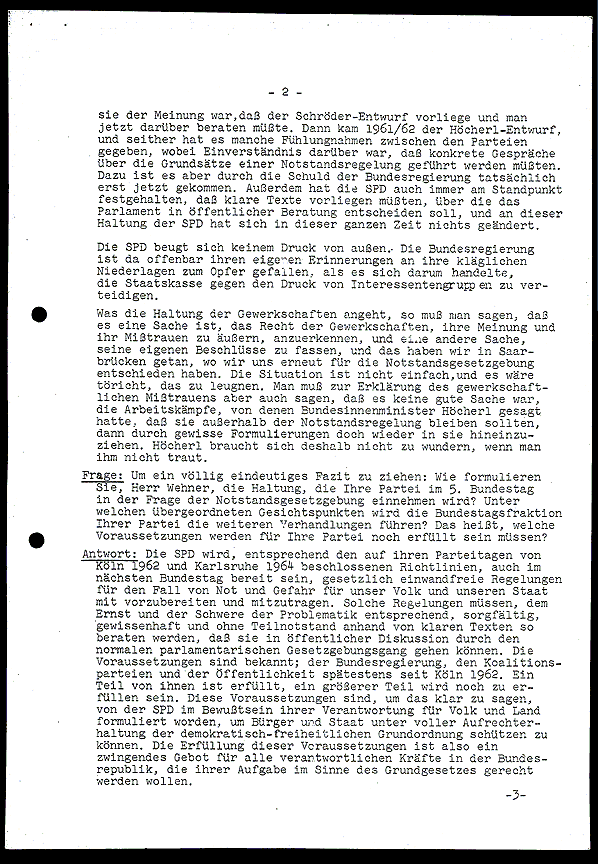 - 2 -

sie der Meinung war, daß der Schröder-Entwurf vorliege und man jetzt darüber beraten müßte. Dann kam 1961/62 der Höcherl-Entwurf, und seither hat es manche Fühlungnahmen zwischen den Parteien gegeben, wobei Einverständnis darüber war, daß konkrete Gespräche über die Grundsätze einer Notstandsregelung geführt werden müßten. Dazu ist es aber durch die Schuld der Bundesregierung tatsächlich erst jetzt gekommen. Außerdem hat die SPD auch immer am Standpunkt festgehalten, daß klare Texte vorliegen müßten, über die das Parlament in öffentlicher Beratung entscheiden soll, und an dieser Haltung der SPD hat sich in dieser ganzen Zeit nichts geändert.

Die SPD beugt sich keinem Druck von außen. Die Bundesregierung ist da offenbar ihren eigenen Erinnerungen an ihre kläglichen Niederlagen zum Opfer gefallen, als es sich darum handelte, die Staatskasse gegen den Druck von Interessentengruppen zu verteidigen.

Was die Haltung der Gewerkschaften angeht, so muß man sagen, daß es eine Sache ist, das Recht der Gewerkschaften, ihre Meinung und ihr Mißtrauen zu äußern, anzuerkennen, und eine andere Sache, seine eigenen Beschlüsse zu fassen, und das haben wir in Saarbrücken getan, wo wir uns erneut für die Notstandsgesetzgebung entschieden haben. Die Situation ist nicht einfach, und es wäre töricht, das zu leugnen. Man muß zur Erklärung des gewerkschaftlichen Mißtrauens aber auch sagen, daß es keine gute Sache war, die Arbeitskämpfe, von denen Bundesinnenminister Höcherl gesagt hatte, daß sie außerhalb der Notstandsregelung bleiben sollten, dann durch gewisse Formulierungen doch wieder in sie hineinzuziehen. Höcherl braucht sich deshalb nicht zu wundern, wenn man ihm nicht traut.

Frage: Um ein völlig eindeutiges Fazit zu ziehen: Wie formulieren Sie, Herr Wehner, die Haltung, die Ihre Partei im 5. Bundestag in der Frage der Notstandsgesetzgebung einnehmen wird? Unter welchen übergeordneten Gesichtspunkten wird die Bundestagsfraktion Ihrer Partei die weiteren Verhandlungen führen? Das heißt, welche Voraussetzungen werden für Ihre Partei noch erfüllt sein müssen?

Antwort: Die SPD wird, entsprechend den auf ihren Parteitagen von Köln 1962 und Karlsruhe 1964 beschlossenen Richtlinien, auch im nächsten Bundestag bereit sein, gesetzlich einwandfreie Regelungen für den Fall von Not und Gefahr für unser Volk und unseren Staat mit vorzubereiten und mitzutragen. Solche Regelungen müssen, dem Ernst und der Schwere der Problematik entsprechend, sorgfältig, gewissenhaft und ohne Teilnotstand anhand von klaren Texten so beraten werden, daß sie in öffentlicher Diskussion durch den normalen parlamentarischen Gesetzgebungsgang gehen können. Die Voraussetzungen sind bekannt; der Bundesregierung, den Koalitionsparteien und der Öffentlichkeit spätestens seit Köln 1962. Ein Teil von ihnen ist erfüllt, ein größerer Teil wird noch zu erfüllen sein. Diese Voraussetzungen sind, um das klar zu sagen, von der SPD im Bewußtsein ihrer Verantwortung für Volk und Land formuliert worden, um Bürger und Staat unter voller Aufrechterhaltung der demokratisch-freiheitlichen Grundordnung schützen zu können. Die Erfüllung dieser Voraussetzungen ist also ein zwingendes Gebot für alle verantwortlichen Kräfte in der Bundesrepublik, die ihrer Aufgabe im Sinne des Grundgesetzes gerecht werden wollen.

-3-